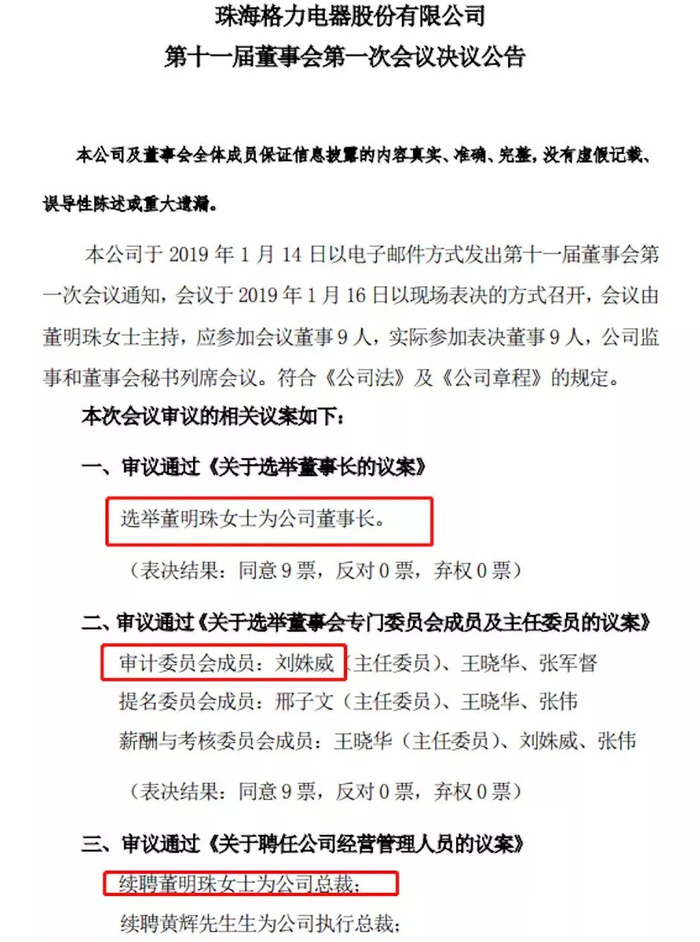 珠海格力电器股份有限公司
第十一届董事会第一次会议决议公告

本公司及董事会全体成员保证信息披露的内容真实、准确、完整，没有虚假记载、误导性陈述或重大遗漏。

本公司于 2019 年 1 月 14 日以电子邮件方式发出第十一届董事会第一次会议通知，会议于 2019 年 1 月 16 日以现场表决的方式召开，会议由董明珠女士主持，应参加会议董事 9 人，实际参加表决董事 9 人，公司监事和董事会秘书列席会议。符合《公司法》及《公司章程》的规定。

本次会议审议的相关议案如下：

一、审议通过《关于选举董事长的议案》

选举董明珠女士为公司董事长。

（表决结果：同意 9 票，反对 0 票，弃权 0 票）

二、审议通过《关于选举董事会专门委员会成员及主任委员的议案》

审计委员会成员：刘姝威（主任委员）、王晓华、张军督

提名委员会成员：邢子文（主任委员）、王晓华、张伟

薪酬与考核委员会成员：王晓华（主任委员）、刘姝威、张伟

（表决结果：同意 9 票，反对 0 票，弃权 0 票）

三、审议通过《关于聘任公司经营管理人员的议案》

续聘董明珠女士为公司总裁；

续聘黄辉先生生为公司执行总裁；